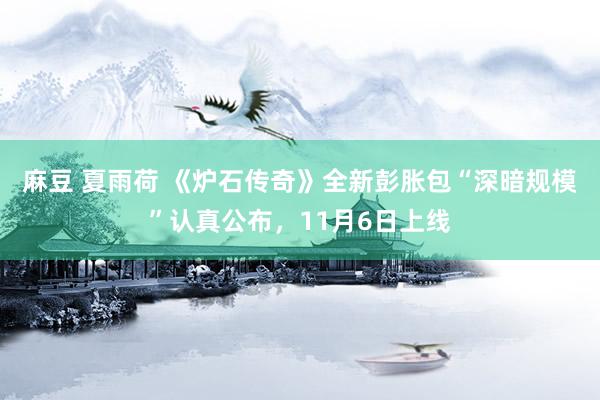 麻豆 夏雨荷 《炉石传奇》全新彭胀包“深暗规模”认真公布，11月6日上线